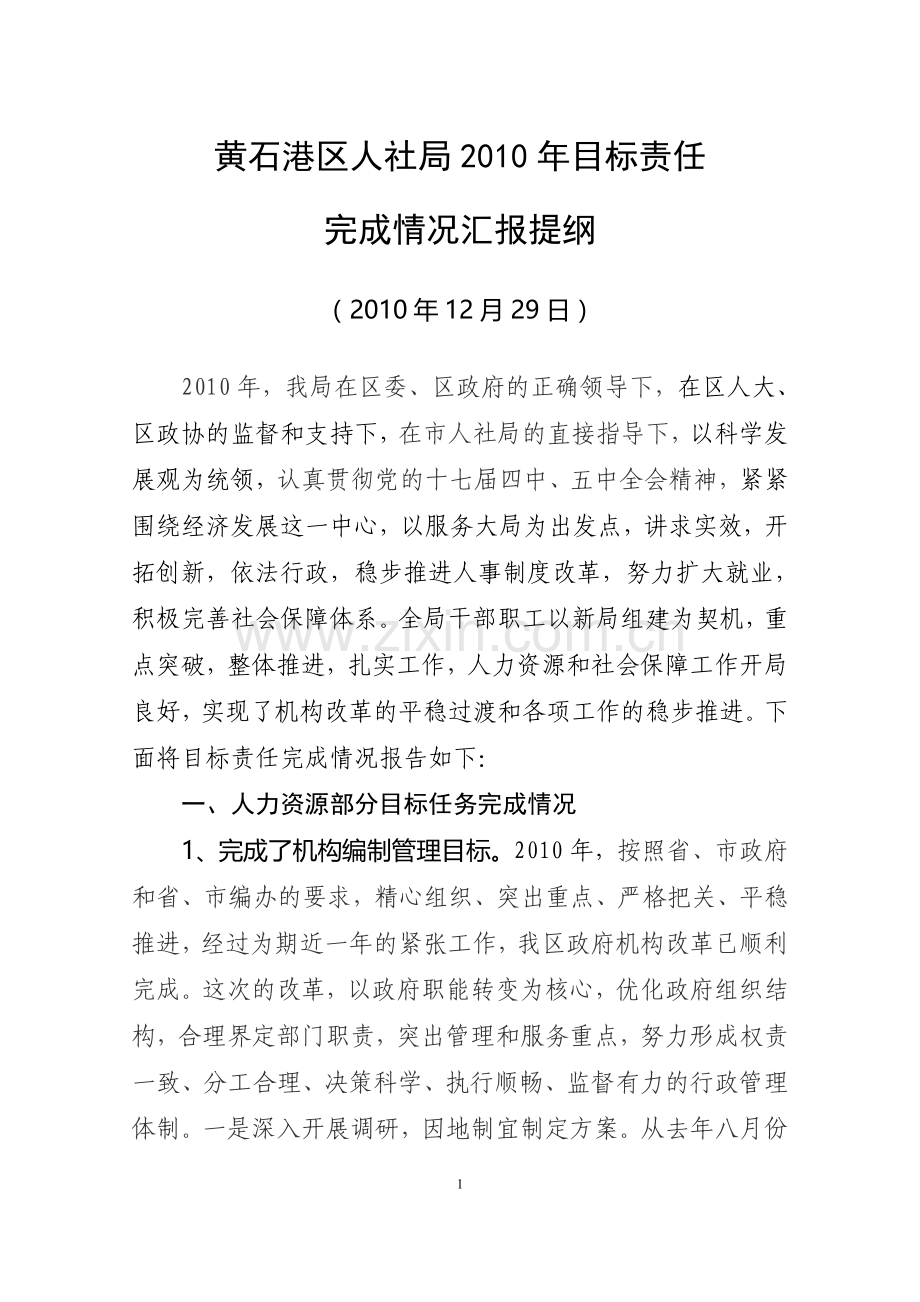 黄石港区人社局2010年目标责任

完成情况汇报提纲

（2010年12月29日）

2010年，我局在区委、区政府的正确领导下，在区人大、区政协的监督和支持下，在市人社局的直接指导下，以科学发展观为统领，认真贯彻党的十七届四中、五中全会精神，紧紧围绕经济发展这一中心，以服务大局为出发点，讲求实效，开拓创新，依法行政，稳步推进人事制度改革，努力扩大就业，积极完善社会保障体系。全局干部职工以新局组建为契机，重点突破，整体推进，扎实工作，人力资源和社会保障工作开局良好，实现了机构改革的平稳过渡和各项工作的稳步推进。下面将目标责任完成情况报告如下:

一、人力资源部分目标任务完成情况

1、完成了机构编制管理目标。2010年，按照省、市政府和省、市编办的要求，精心组织、突出重点、严格把关、平稳推进，经过为期近一年的紧张工作，我区政府机构改革已顺利完成。这次的改革，以政府职能转变为核心，优化政府组织结构，合理界定部门职责，突出管理和服务重点，努力形成权责一致、分工合理、决策科学、执行顺畅、监督有力的行政管理体制。一是深入开展调研，因地制宜制定方案。从去年八月份

www.zixin.com.cn

1